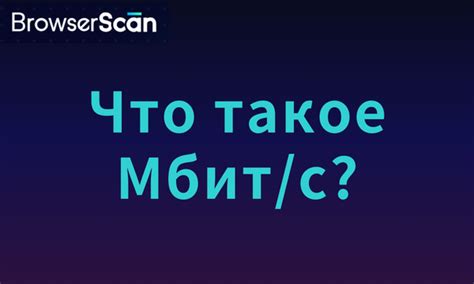 BrowserScan

Что такое Мбит/с?